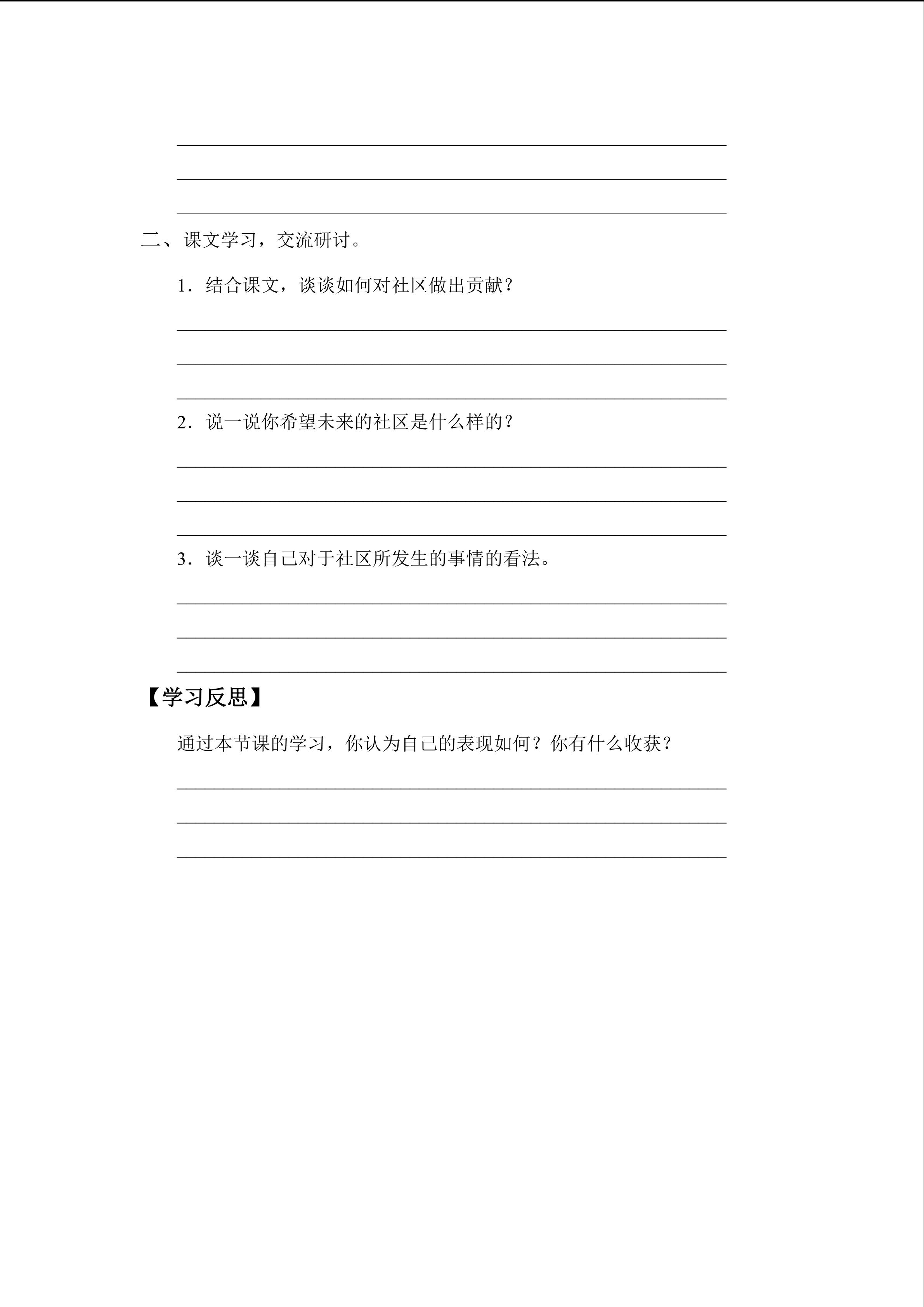 ____
____
____

二、课文学习，交流研讨。

1.结合课文，谈谈如何对社区做出贡献？

____
____
____

2.说一说你希望未来的社区是什么样的？

____
____
____

3.谈一谈自己对于社区所发生的事情的看法。

____
____
____

【学习反思】

通过本节课的学习，你认为自己的表现如何？你有什么收获？

____
____
____